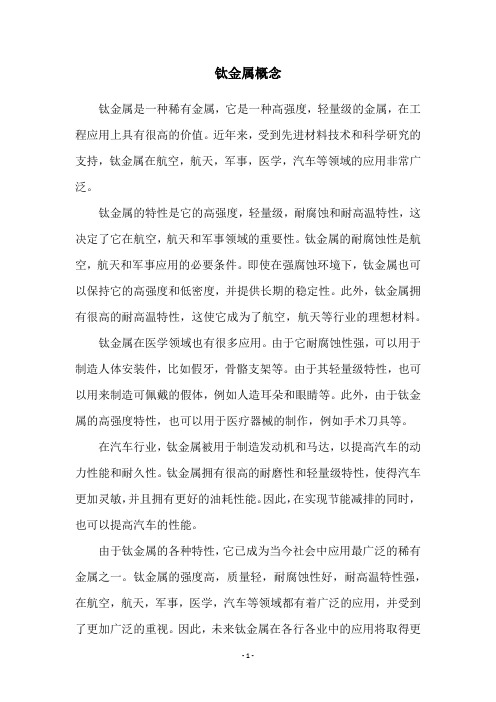 钛金属概念

钛金属是一种稀有金属，它是一种高强度，轻量级的金属，在工程应用上具有很高的价值。近年来，受到先进材料技术和科学研究的支持，钛金属在航空，航天，军事，医学，汽车等领域的应用非常广泛。

钛金属的特性是它的高强度，轻量级，耐腐蚀和耐高温特性，这决定了它在航空，航天和军事领域的重要性。钛金属的耐腐蚀性是航空，航天和军事应用的必要条件。即使在强腐蚀环境下，钛金属也可以保持它的高强度和低密度，并提供长期的稳定性。此外，钛金属拥有很高的耐高温特性，这使它成为了航空，航天等行业的理想材料。

钛金属在医学领域也有很多应用。由于它耐腐蚀性强，可以用于制造人体安装件，比如假牙，骨骼支架等。由于其轻量级特性，也可以用来制造可佩戴的假体，例如人造耳朵和眼睛等。此外，由于钛金属的高强度特性，也可以用于医疗器械的制作，例如手术刀具等。

在汽车行业，钛金属被用于制造发动机和马达，以提高汽车的动力性能和耐久性。钛金属拥有很高的耐磨性和轻量级特性，使得汽车更加灵敏，并且拥有更好的油耗性能。因此，在实现节能减排的同时，也可以提高汽车的性能。

由于钛金属的各种特性，它已成为当今社会中应用最广泛的稀有金属之一。钛金属的强度高，质量轻，耐腐蚀性好，耐高温特性强，在航空，航天，军事，医学，汽车等领域都有着广泛的应用，并受到了更加广泛的重视。因此，未来钛金属在各行各业中的应用将取得更

- 1 -